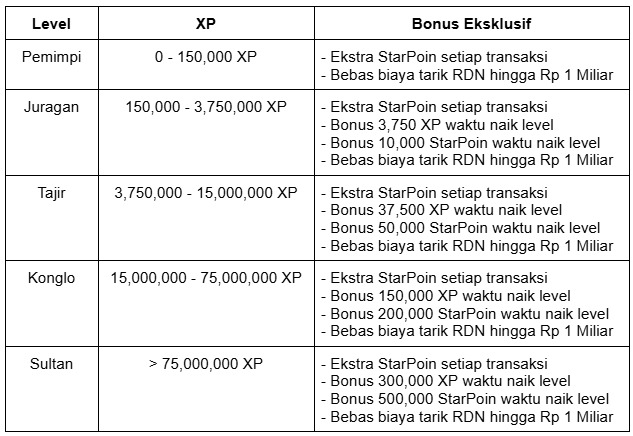 | Level | XP | Bonus Eksklusif |
|---|---|---|
| Pemimpi | 0 - 150,000 XP | - Ekstra StarPoin setiap transaksi<br>- Bebas biaya tarik RDN hingga Rp 1 Miliar |
| Juragan | 150,000 - 3,750,000 XP | - Ekstra StarPoin setiap transaksi<br>- Bonus 3,750 XP waktu naik level<br>- Bonus 10,000 StarPoin waktu naik level<br>- Bebas biaya tarik RDN hingga Rp 1 Miliar |
| Tajir | 3,750,000 - 15,000,000 XP | - Ekstra StarPoin setiap transaksi<br>- Bonus 37,500 XP waktu naik level<br>- Bonus 50,000 StarPoin waktu naik level<br>- Bebas biaya tarik RDN hingga Rp 1 Miliar |
| Konglo | 15,000,000 - 75,000,000 XP | - Ekstra StarPoin setiap transaksi<br>- Bonus 150,000 XP waktu naik level<br>- Bonus 200,000 StarPoin waktu naik level<br>- Bebas biaya tarik RDN hingga Rp 1 Miliar |
| Sultan | > 75,000,000 XP | - Ekstra StarPoin setiap transaksi<br>- Bonus 300,000 XP waktu naik level<br>- Bonus 500,000 StarPoin waktu naik level<br>- Bebas biaya tarik RDN hingga Rp 1 Miliar |